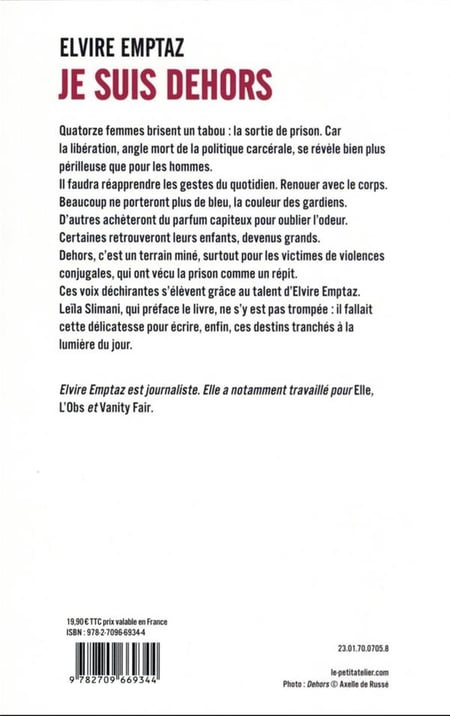 ELVIRE EMPTAZ
JE SUIS DEHORS

Quatorze femmes brisent un tabou : la sortie de prison. Car la libération, angle mort de la politique carcérale, se révèle bien plus périlleuse que pour les hommes.
Il faudra réapprendre les gestes du quotidien. Renouer avec le corps. Beaucoup ne porteront plus de bleu, la couleur des gardiens. D'autres achèteront du parfum capiteux pour oublier l'odeur. Certaines retrouveront leurs enfants, devenus grands.
Dehors, c'est un terrain miné, surtout pour les victimes de violences conjugales, qui ont vécu la prison comme un répit.
Ces voix déchirantes s'élèvent grâce au talent d'Elvire Emptaz.
Leïla Slimani, qui préface le livre, ne s'y est pas trompée : il fallait cette délicatesse pour écrire, enfin, ces destins tranchés à la lumière du jour.

Elvire Emptaz est journaliste. Elle a notamment travaillé pour Elle, L'Obs et Vanity Fair.

19,90 € TTC prix valable en France
ISBN : 978-2-7096-6934-4

9 782709 669344

23.01.70.0705.8

le-petitatelier.com
Photo : Dehors © Axelle de Russé